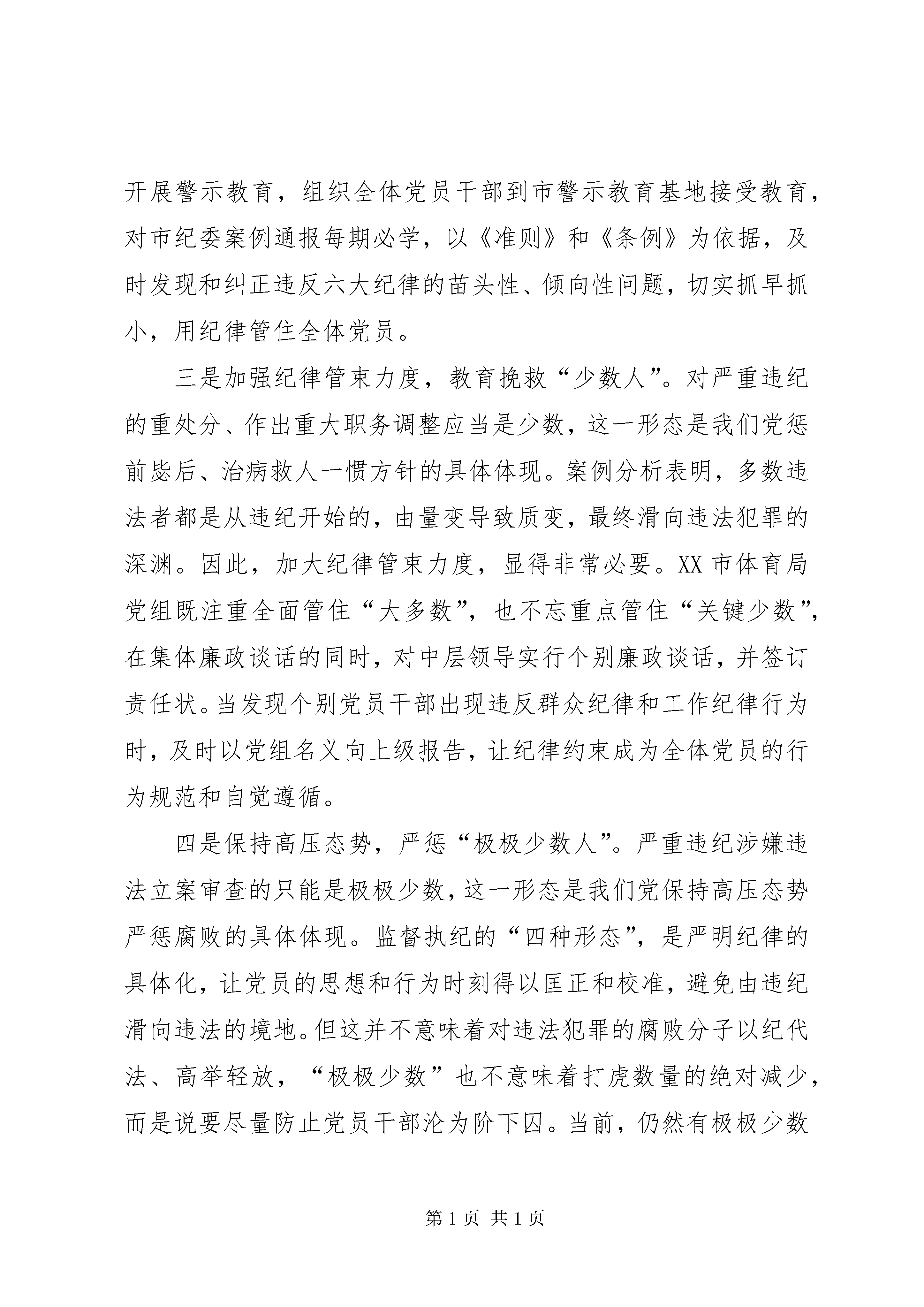 开展警示教育，组织全体党员干部到市警示教育基地接受教育，对市纪委案例通报每期必学，以《准则》和《条例》为依据，及时发现和纠正违反六大纪律的苗头性、倾向性问题，切实抓早抓小，用纪律管住全体党员。

三是加强纪律管束力度，教育挽救“少数人”。对严重违纪的重处分、作出重大职务调整应当是少数，这一形态是我们党惩前毖后、治病救人一惯方针的具体体现。案例分析表明，多数违法者都是从违纪开始的，由量变导致质变，最终滑向违法犯罪的深渊。因此，加大纪律管束力度，显得非常必要。XX市体育局党组既注重全面管住“大多数”，也不忘重点管住“关键少数”，在集体廉政谈话的同时，对中层领导实行个别廉政谈话，并签订责任状。当发现个别党员干部出现违反群众纪律和工作纪律行为时，及时以党组名义向上级报告，让纪律约束成为全体党员的行为规范和自觉遵循。

四是保持高压态势，严惩“极极少数人”。严重违纪涉嫌违法立案审查的只能是极极少数，这一形态是我们党保持高压态势严惩腐败的具体体现。监督执纪的“四种形态”，是严明纪律的具体化，让党员的思想和行为时刻得以匡正和校准，避免由违纪滑向违法的境地。但这并不意味着对违法犯罪的腐败分子以纪代法、高举轻放，“极极少数”也不意味着打虎数量的绝对减少，而是说要尽量防止党员干部沦为阶下囚。当前，仍然有极极少数

第1页 共1页